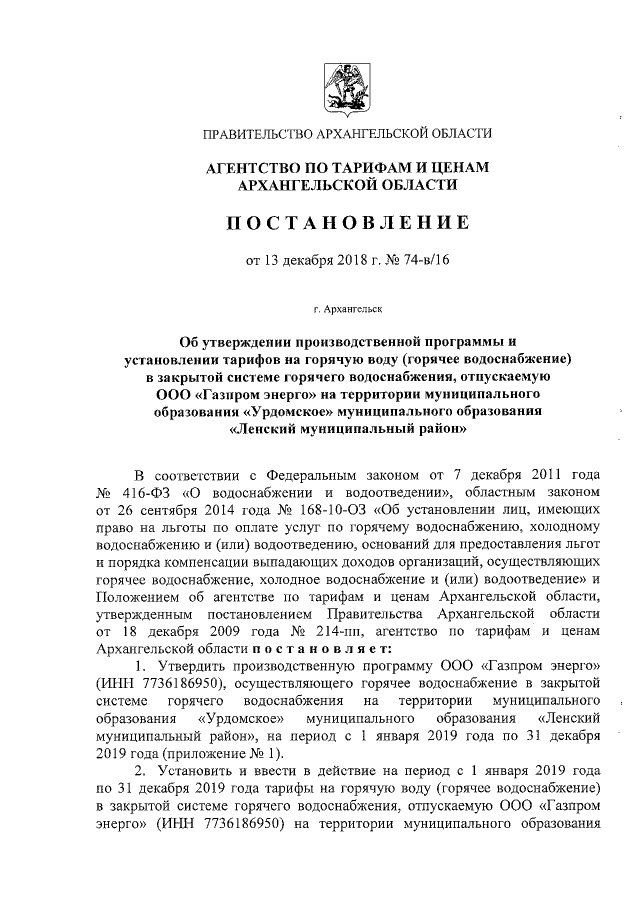 ПРАВИТЕЛЬСТВО АРХАНГЕЛЬСКОЙ ОБЛАСТИ

АГЕНТСТВО ПО ТАРИФАМ И ЦЕНАМ АРХАНГЕЛЬСКОЙ ОБЛАСТИ

ПОСТАНОВЛЕНИЕ

от 13 декабря 2018 г. № 74-в/16

г. Архангельск

Об утверждении производственной программы и установлении тарифов на горячую воду (горячее водоснабжение) в закрытой системе горячего водоснабжения, отпускаемую ООО «Газпром энерго» на территории муниципального образования «Урдомское» муниципального образования «Ленский муниципальный район»

В соответствии с Федеральным законом от 7 декабря 2011 года № 416-ФЗ «О водоснабжении и водоотведении», областным законом от 26 сентября 2014 года № 168-10-ОЗ «Об установлении лиц, имеющих право на льготы по оплате услуг по горячему водоснабжению, холодному водоснабжению и (или) водоотведению, оснований для предоставления льгот и порядка компенсации выпадающих доходов организаций, осуществляющих горячее водоснабжение, холодное водоснабжение и (или) водоотведение» и Положением об агентстве по тарифам и ценам Архангельской области, утвержденным постановлением Правительства Архангельской области от 18 декабря 2009 года № 214-пп, агентство по тарифам и ценам Архангельской области постановляет:

1. Утвердить производственную программу ООО «Газпром энерго» (ИНН 7736186950), осуществляющего горячее водоснабжение в закрытой системе горячего водоснабжения на территории муниципального образования «Урдомское» муниципального образования «Ленский муниципальный район», на период с 1 января 2019 года по 31 декабря 2019 года (приложение № 1).

2. Установить и ввести в действие на период с 1 января 2019 года по 31 декабря 2019 года тарифы на горячую воду (горячее водоснабжение) в закрытой системе горячего водоснабжения, отпускаемую ООО «Газпром энерго» (ИНН 7736186950) на территории муниципального образования